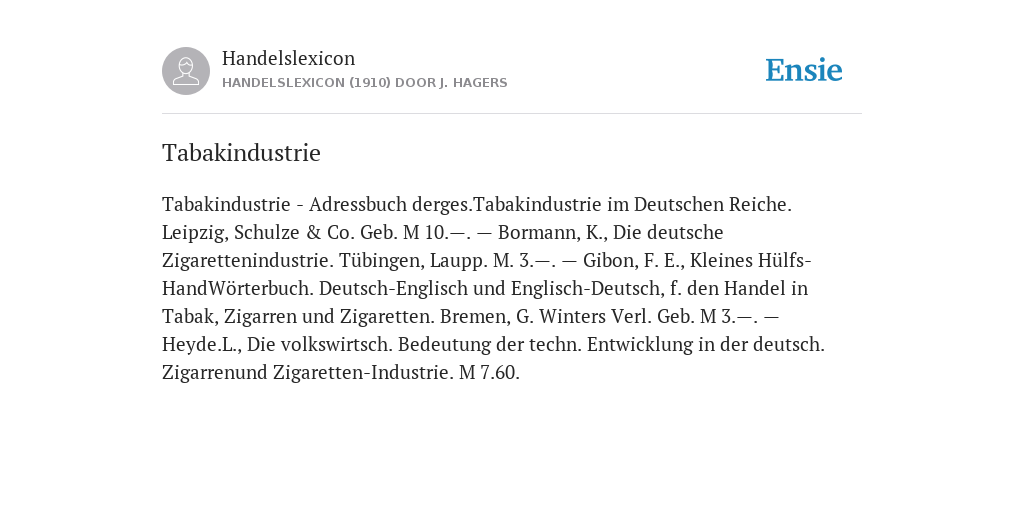 Handelslexicon
HANDELSLEXICON (1910) DOOR J. HAGERS

Ensie

Tabakindustrie

Tabakindustrie - Adressbuch derges.Tabakindustrie im Deutschen Reiche. Leipzig, Schulze & Co. Geb. M 10.—. — Bormann, K., Die deutsche Zigarettenindustrie. Tübingen, Laupp. M. 3.—. — Gibon, F. E., Kleines Hülfs-HandWörterbuch. Deutsch-Englisch und Englisch-Deutsch, f. den Handel in Tabak, Zigarren und Zigaretten. Bremen, G. Winters Verl. Geb. M 3.—. — Heyde.L., Die volkswirtsch. Bedeutung der techn. Entwicklung in der deutsch. Zigarrenund Zigaretten-Industrie. M 7.60.